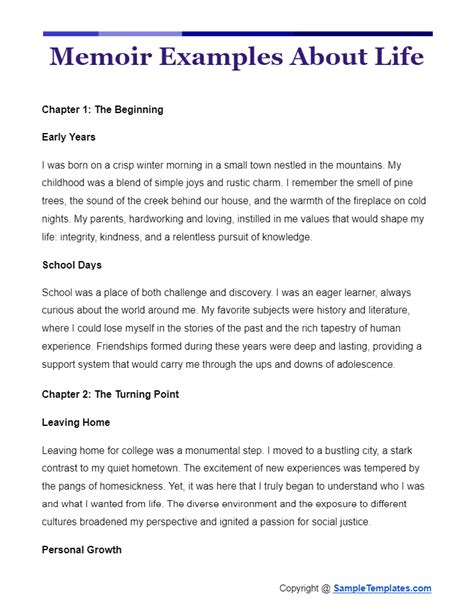 Memoir Examples About Life

Chapter 1: The Beginning

Early Years

I was born on a crisp winter morning in a small town nestled in the mountains. My childhood was a blend of simple joys and rustic charm. I remember the smell of pine trees, the sound of the creek behind our house, and the warmth of the fireplace on cold nights. My parents, hardworking and loving, instilled in me values that would shape my life: integrity, kindness, and a relentless pursuit of knowledge.

School Days

School was a place of both challenge and discovery. I was an eager learner, always curious about the world around me. My favorite subjects were history and literature, where I could lose myself in the stories of the past and the rich tapestry of human experience. Friendships formed during these years were deep and lasting, providing a support system that would carry me through the ups and downs of adolescence.

Chapter 2: The Turning Point

Leaving Home

Leaving home for college was a monumental step. I moved to a bustling city, a stark contrast to my quiet hometown. The excitement of new experiences was tempered by the pangs of homesickness. Yet, it was here that I truly began to understand who I was and what I wanted from life. The diverse environment and the exposure to different cultures broadened my perspective and ignited a passion for social justice.

Personal Growth

Copyright @ SampleTemplates.com